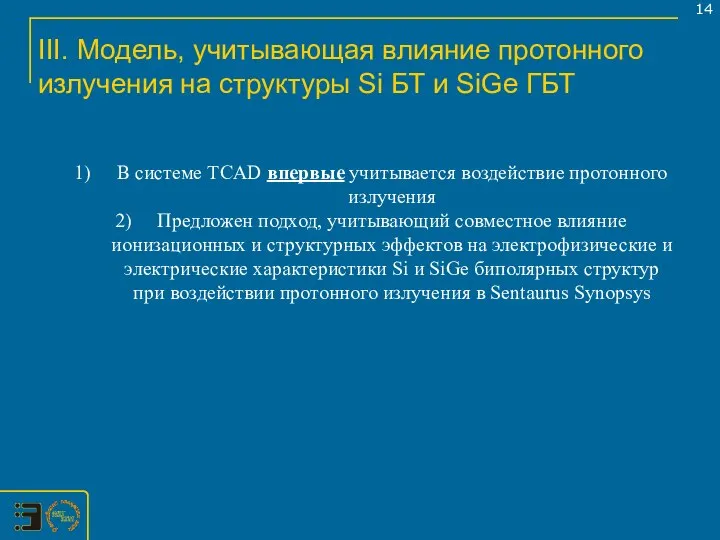 14

III. Модель, учитывающая влияние протонного излучения на структуры Si БТ и SiGe ГБТ

1) В системе TCAD впервые учитывается воздействие протонного излучения

2) Предложен подход, учитывающий совместное влияние ионизационных и структурных эффектов на электрофизические и электрические характеристики Si и SiGe биполярных структур при воздействии протонного излучения в Sentaurus Synopsys